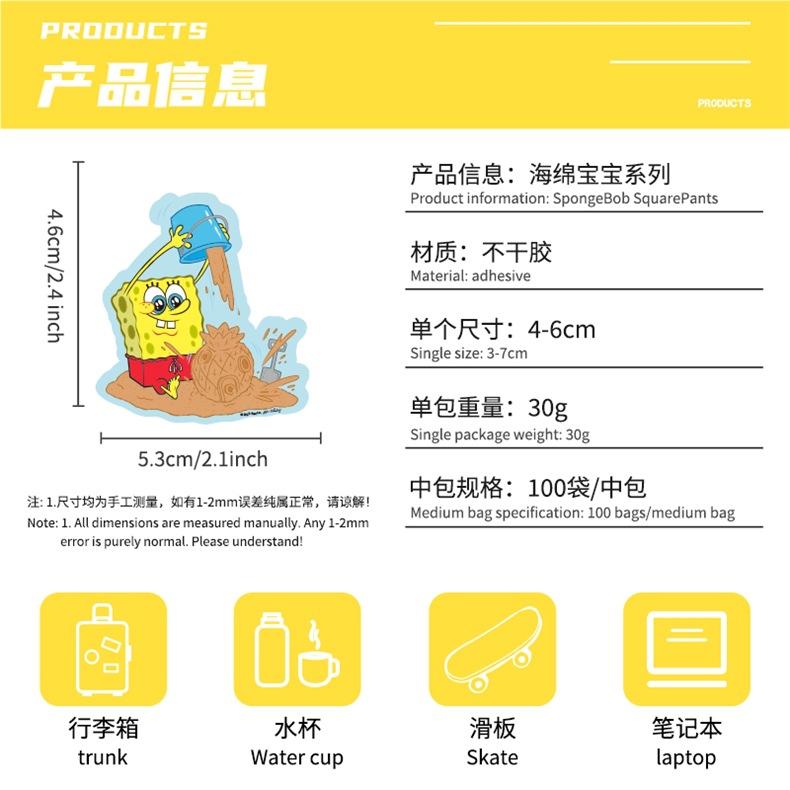 PRODUCTS
产品信息
PRODUCTS

4.6cm/2.4 inch

5.3cm/2.1inch

注: 1.尺寸均为手工测量，如有1-2mm误差纯属正常，请谅解!
Note: 1. All dimensions are measured manually. Any 1-2mm error is purely normal. Please understand!

产品信息：海绵宝宝系列
Product information: SpongeBob SquarePants

材质：不干胶
Material: adhesive

单个尺寸：4-6cm
Single size: 3-7cm

单包重量：30g
Single package weight: 30g

中包规格：100袋/中包
Medium bag specification: 100 bags/medium bag

行李箱
trunk

水杯
Water cup

滑板
Skate

笔记本
laptop